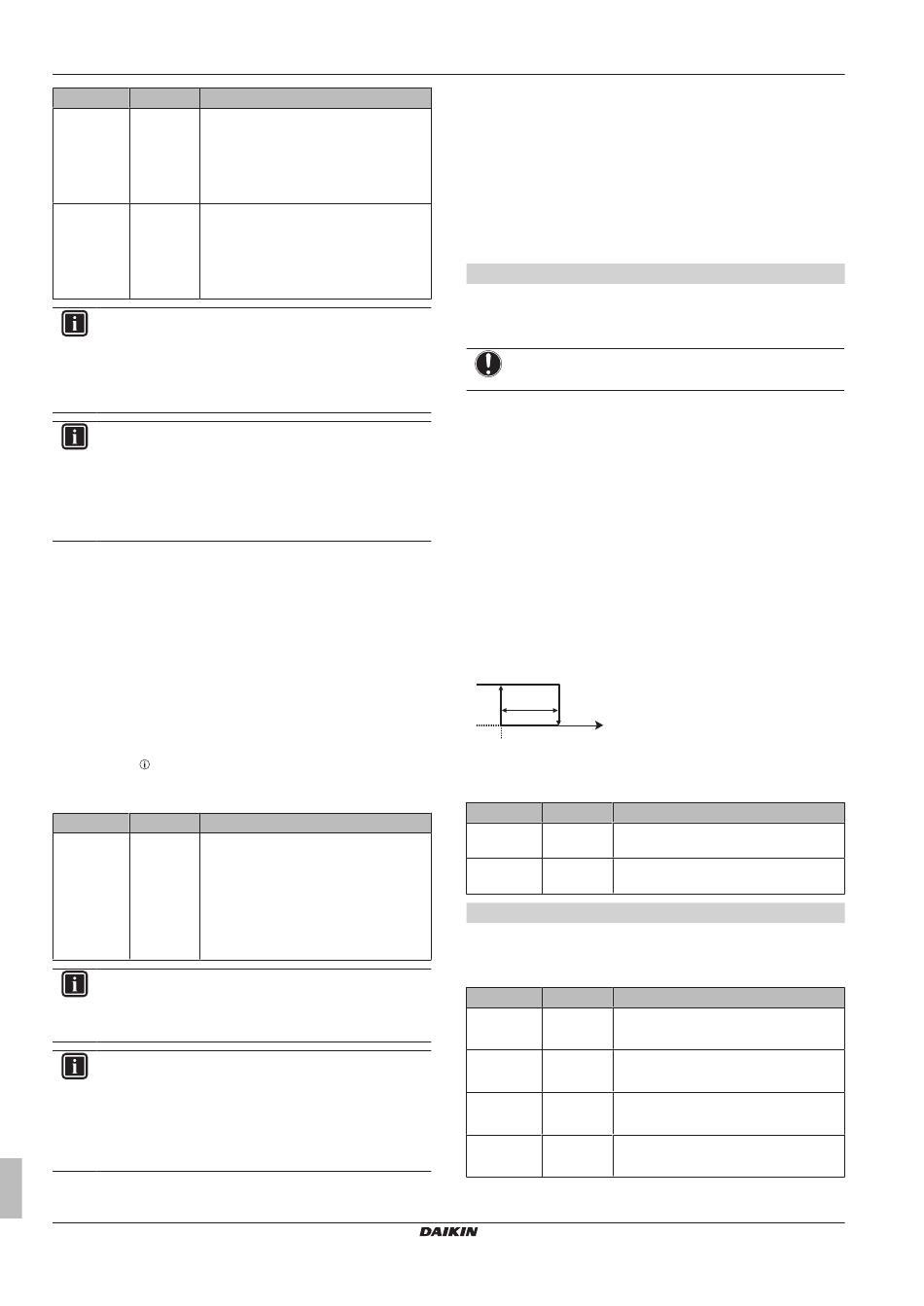 DAIKIN